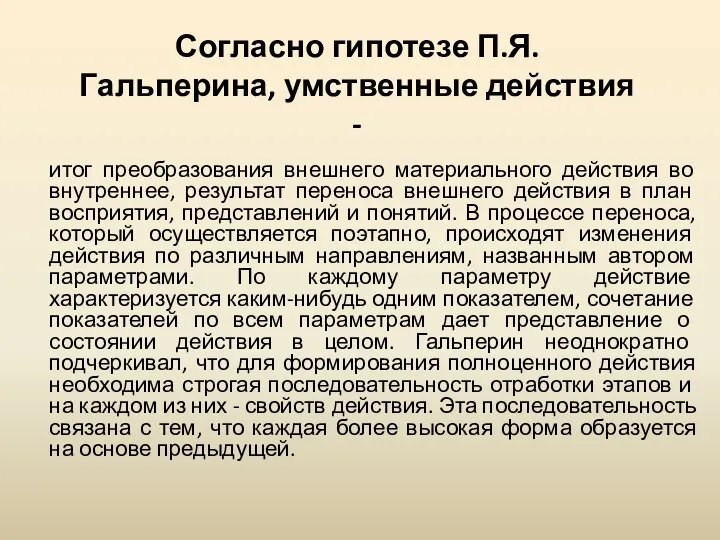 Согласно гипотезе П.Я. Гальперина, умственные действия -

итог преобразования внешнего материального действия во внутреннее, результат переноса внешнего действия в план восприятия, представлений и понятий. В процессе переноса, который осуществляется поэтапно, происходят изменения действия по различным направлениям, названным автором параметрами. По каждому параметру действие характеризуется каким-нибудь одним показателем, сочетание показателей по всем параметрам дает представление о состоянии действия в целом. Гальперин неоднократно подчеркивал, что для формирования полноценного действия необходима строгая последовательность отработки этапов и на каждом из них - свойств действия. Эта последовательность связана с тем, что каждая более высокая форма образуется на основе предыдущей.